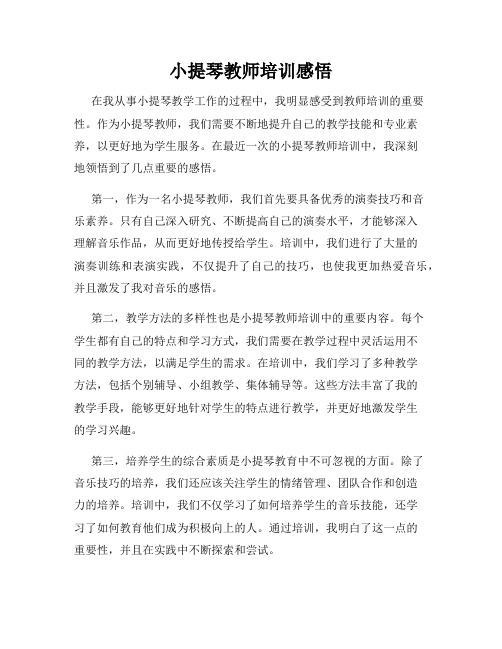 小提琴教师培训感悟

在我从事小提琴教学工作的过程中，我明显感受到教师培训的重要性。作为小提琴教师，我们需要不断地提升自己的教学技能和专业素养，以更好地为学生服务。在最近一次的小提琴教师培训中，我深刻地领悟到了几点重要的感悟。

第一，作为一名小提琴教师，我们首先要具备优秀的演奏技巧和音乐素养。只有自己深入研究、不断提高自己的演奏水平，才能够深入理解音乐作品，从而更好地传授给学生。培训中，我们进行了大量的演奏训练和表演实践，不仅提升了自己的技巧，也使我更加热爱音乐，并且激发了我对音乐的感悟。

第二，教学方法的多样性也是小提琴教师培训中的重要内容。每个学生都有自己的特点和学习方式，我们需要在教学过程中灵活运用不同的教学方法，以满足学生的需求。在培训中，我们学习了多种教学方法，包括个别辅导、小组教学、集体辅导等。这些方法丰富了我的教学手段，能够更好地针对学生的特点进行教学，并更好地激发学生的学习兴趣。

第三，培养学生的综合素质是小提琴教育中不可忽视的方面。除了音乐技巧的培养，我们还应该关注学生的情绪管理、团队合作和创造力的培养。培训中，我们不仅学习了如何培养学生的音乐技能，还学习了如何教育他们成为积极向上的人。通过培训，我明白了这一点的重要性，并且在实践中不断探索和尝试。